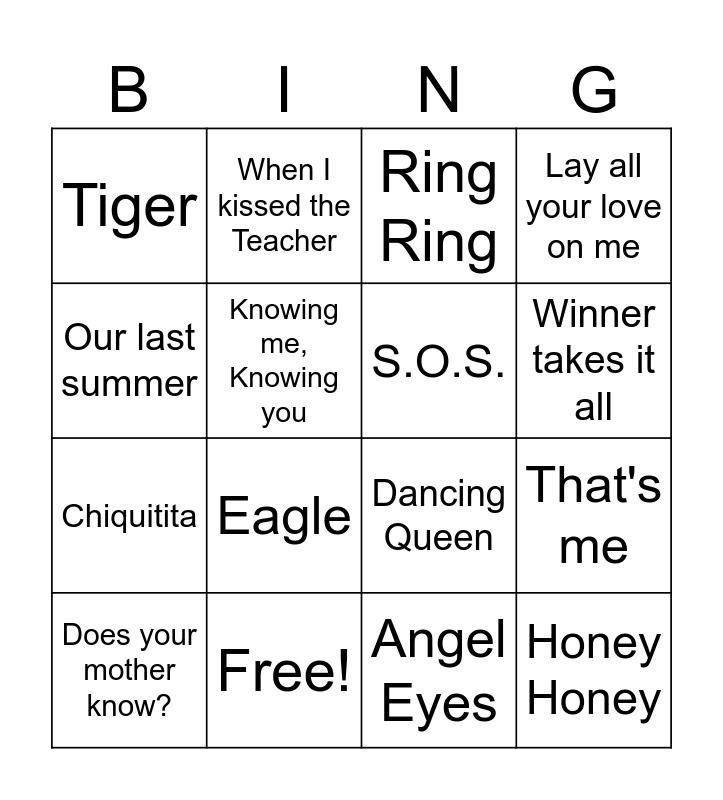 | B | I | N | G |
|---|---|---|---|
| Tiger | When I kissed the Teacher | Ring Ring | Lay all your love on me |
| Our last summer | Knowing me, Knowing you | S.O.S. | Winner takes it all |
| Chiquitita | Eagle | Dancing Queen | That's me |
| Does your mother know? | Free! | Angel Eyes | Honey Honey |